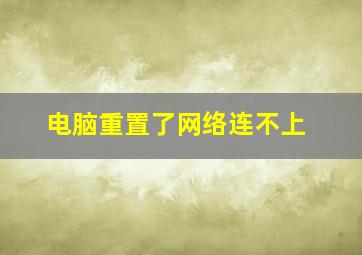 电脑重置了网络连不上